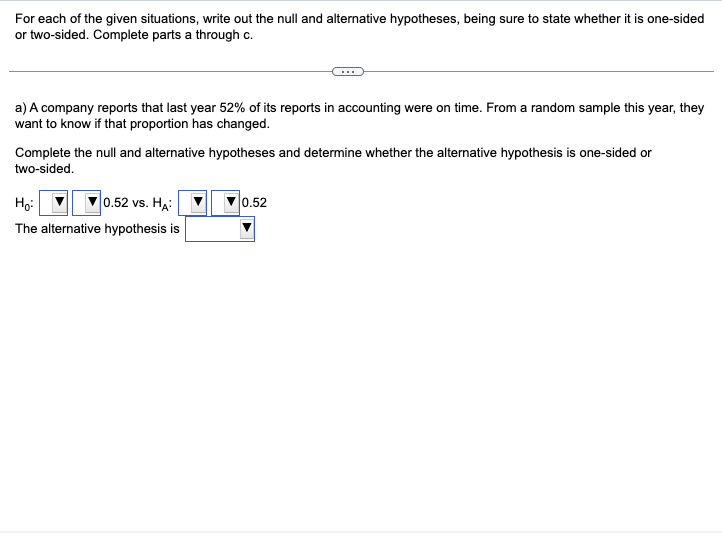 For each of the given situations, write out the null and alternative hypotheses, being sure to state whether it is one-sided or two-sided. Complete parts a through c.

...

a) A company reports that last year 52% of its reports in accounting were on time. From a random sample this year, they want to know if that proportion has changed.

Complete the null and alternative hypotheses and determine whether the alternative hypothesis is one-sided or two-sided.

$H_0$: ▼ ▼ 0.52 vs. $H_A$: ▼ ▼ 0.52

The alternative hypothesis is ▼